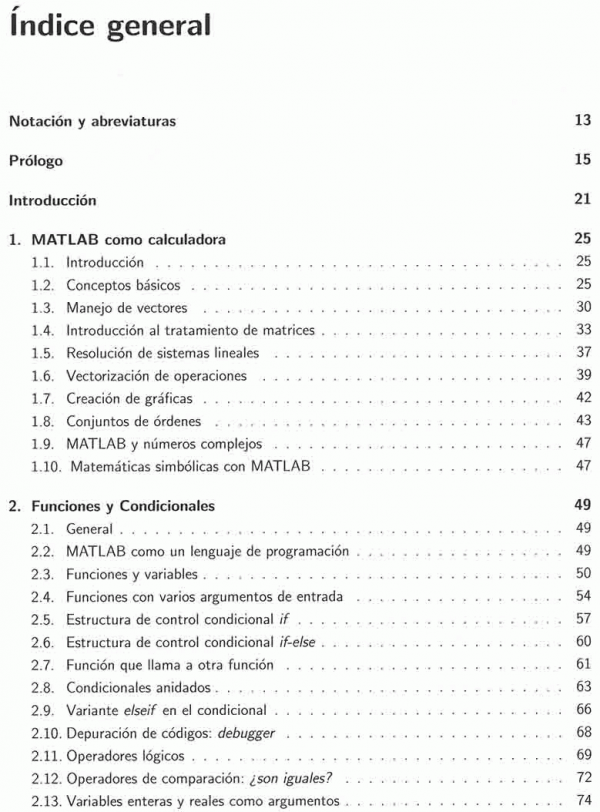 Índice general

Notación y abreviaturas 13

Prólogo 15

Introducción 21

1. MATLAB como calculadora 25
1.1. Introducción 25
1.2. Conceptos básicos 25
1.3. Manejo de vectores 30
1.4. Introducción al tratamiento de matrices 33
1.5. Resolución de sistemas lineales 37
1.6. Vectorización de operaciones 39
1.7. Creación de gráficas 42
1.8. Conjuntos de órdenes 43
1.9. MATLAB y números complejos 47
1.10. Matemáticas simbólicas con MATLAB 47

2. Funciones y Condicionales 49
2.1. General 49
2.2. MATLAB como un lenguaje de programación 49
2.3. Funciones y variables 50
2.4. Funciones con varios argumentos de entrada 54
2.5. Estructura de control condicional if 57
2.6. Estructura de control condicional if-else 60
2.7. Función que llama a otra función 61
2.8. Condicionales anidados 63
2.9. Variante elseif en el condicional 66
2.10. Depuración de códigos: debugger 68
2.11. Operadores lógicos 69
2.12. Operadores de comparación: ¿son iguales? 72
2.13. Variables enteras y reales como argumentos 74